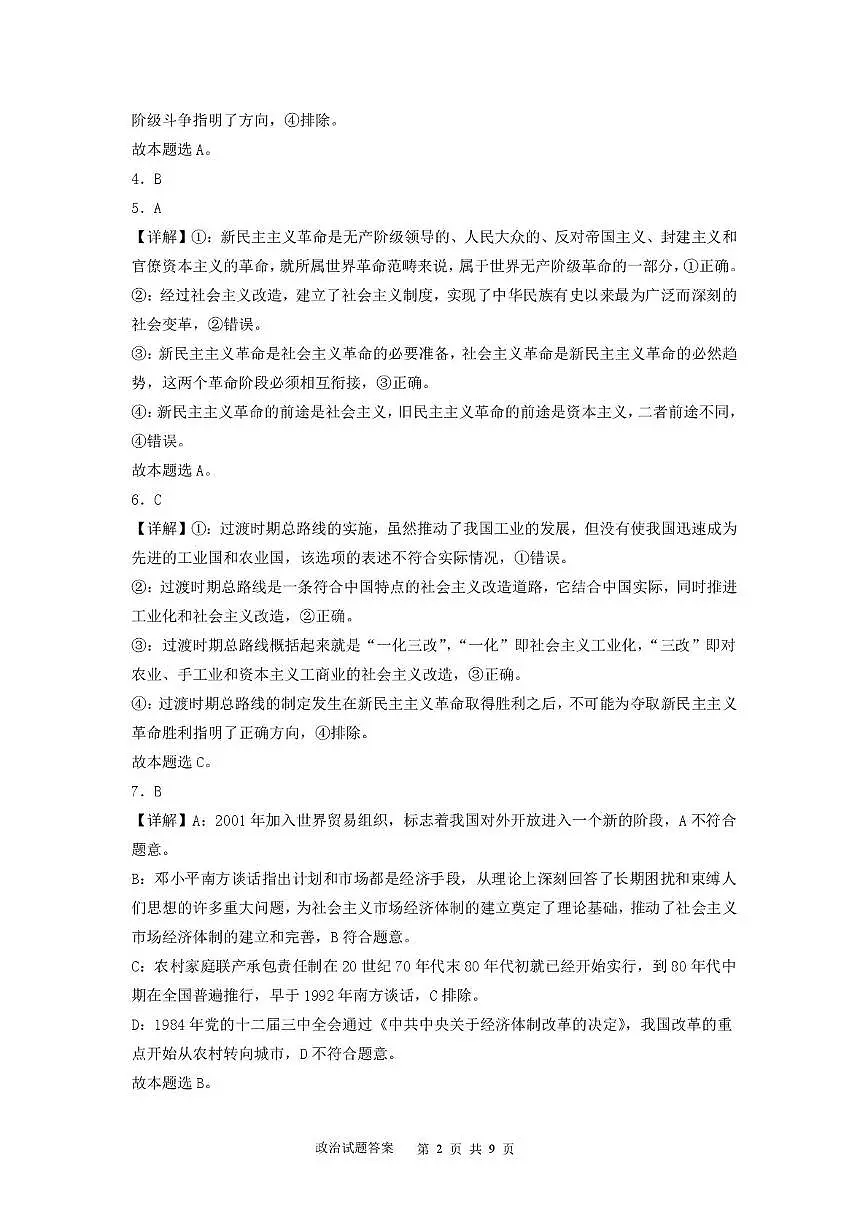 阶级斗争指明了方向，④排除。
故本题选 A。
4．B
5．A
【详解】①：新民主主义革命是无产阶级领导的、人民大众的、反对帝国主义、封建主义和官僚资本主义的革命，就所属世界革命范畴来说，属于世界无产阶级革命的一部分，①正确。
②：经过社会主义改造，建立了社会主义制度，实现了中华民族有史以来最为广泛而深刻的社会变革，②错误。
③：新民主主义革命是社会主义革命的必要准备，社会主义革命是新民主主义革命的必然趋势，这两个革命阶段必须相互衔接，③正确。
④：新民主主义革命的前途是社会主义，旧民主主义革命的前途是资本主义，二者前途不同，④错误。
故本题选 A。
6．C
【详解】①：过渡时期总路线的实施，虽然推动了我国工业的发展，但没有使我国迅速成为先进的工业国和农业国，该选项的表述不符合实际情况，①错误。
②：过渡时期总路线是一条符合中国特点的社会主义改造道路，它结合中国实际，同时推进工业化和社会主义改造，②正确。
③：过渡时期总路线概括起来就是“一化三改”，“一化”即社会主义工业化，“三改”即对农业、手工业和资本主义工商业的社会主义改造，③正确。
④：过渡时期总路线的制定发生在新民主主义革命取得胜利之后，不可能为夺取新民主主义革命胜利指明了正确方向，④排除。
故本题选 C。
7．B
【详解】A：2001 年加入世界贸易组织，标志着我国对外开放进入一个新的阶段，A 不符合题意。
B：邓小平南方谈话指出计划和市场都是经济手段，从理论上深刻回答了长期困扰和束缚人们思想的许多重大问题，为社会主义市场经济体制的建立奠定了理论基础，推动了社会主义市场经济体制的建立和完善，B 符合题意。
C：农村家庭联产承包责任制在 20 世纪 70 年代末 80 年代初就已经开始实行，到 80 年代中期在全国普遍推行，早于 1992 年南方谈话，C 排除。
D：1984 年党的十二届三中全会通过《中共中央关于经济体制改革的决定》，我国改革的重点开始从农村转向城市，D 不符合题意。
故本题选 B。

政治试题答案　第 2 页 共 9 页